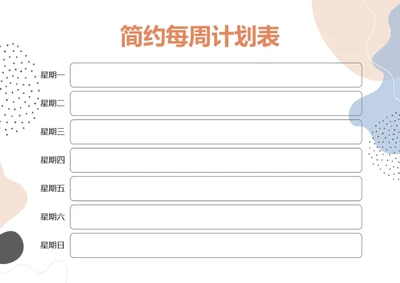 简约每周计划表

星期一

星期二

星期三

星期四

星期五

星期六

星期日